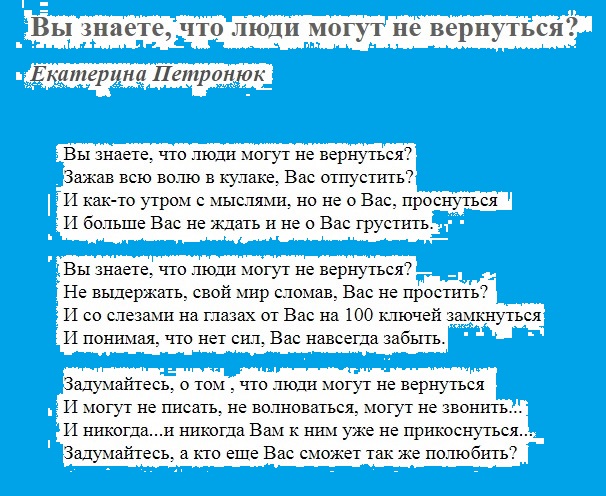 Вы знаете, что люди могут не вернуться?

Екатерина Петронюк

Вы знаете, что люди могут не вернуться?
Зажав всю волю в кулаке, Вас отпустить?
И как-то утром с мыслями, но не о Вас, проснуться
И больше Вас не ждать и не о Вас грустить.

Вы знаете, что люди могут не вернуться?
Не выдержать, свой мир сломав, Вас не простить?
И со слезами на глазах от Вас на 100 ключей замкнуться
И понимая, что нет сил, Вас навсегда забыть.

Задумайтесь, о том , что люди могут не вернуться
И могут не писать, не волноваться, могут не звонить...
И никогда...и никогда Вам к ним уже не прикоснуться...
Задумайтесь, а кто еще Вас сможет так же полюбить?